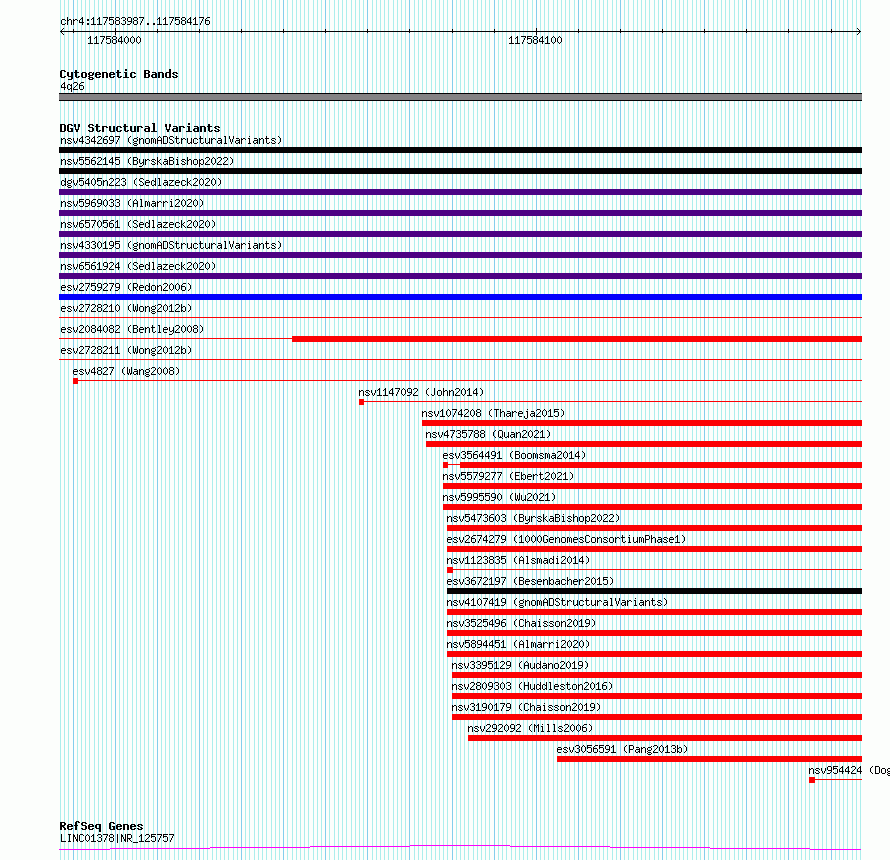 chr4:117583987..117584176
117584000
117584100

Cytogenetic Bands
4q26

DGV Structural Variants
nsv4342697 (gnomADStructuralVariants)
nsv5562145 (ByrskaBishop2022)
dgv5405n223 (Sedlazeck2020)
nsv5969033 (Almarri2020)
nsv6570561 (Sedlazeck2020)
nsv4330195 (gnomADStructuralVariants)
nsv6561924 (Sedlazeck2020)
esv2759279 (Redon2006)
esv2728210 (Wong2012b)
esv2084082 (Bentley2008)
esv2728211 (Wong2012b)
esv4827 (Wang2008)
nsv1147092 (John2014)
nsv1074208 (Thareja2015)
nsv4735788 (Quan2021)
esv3564491 (Boomsma2014)
nsv5579277 (Ebert2021)
nsv5995590 (Wu2021)
nsv5473603 (ByrskaBishop2022)
esv2674279 (1000GenomesConsortiumPhase1)
nsv1123835 (Alsmadi2014)
esv3672197 (Besenbacher2015)
nsv4107419 (gnomADStructuralVariants)
nsv3525496 (Chaisson2019)
nsv5894451 (Almarri2020)
nsv3395129 (Audano2019)
nsv2809303 (Huddleston2016)
nsv3190179 (Chaisson2019)
nsv292092 (Mills2006)
esv3056591 (Pang2013b)
nsv954424 (Dog

RefSeq Genes
LINC01378|NR_125757